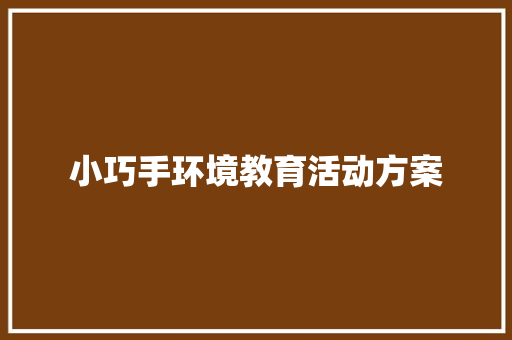 小巧手环境教育活动方案